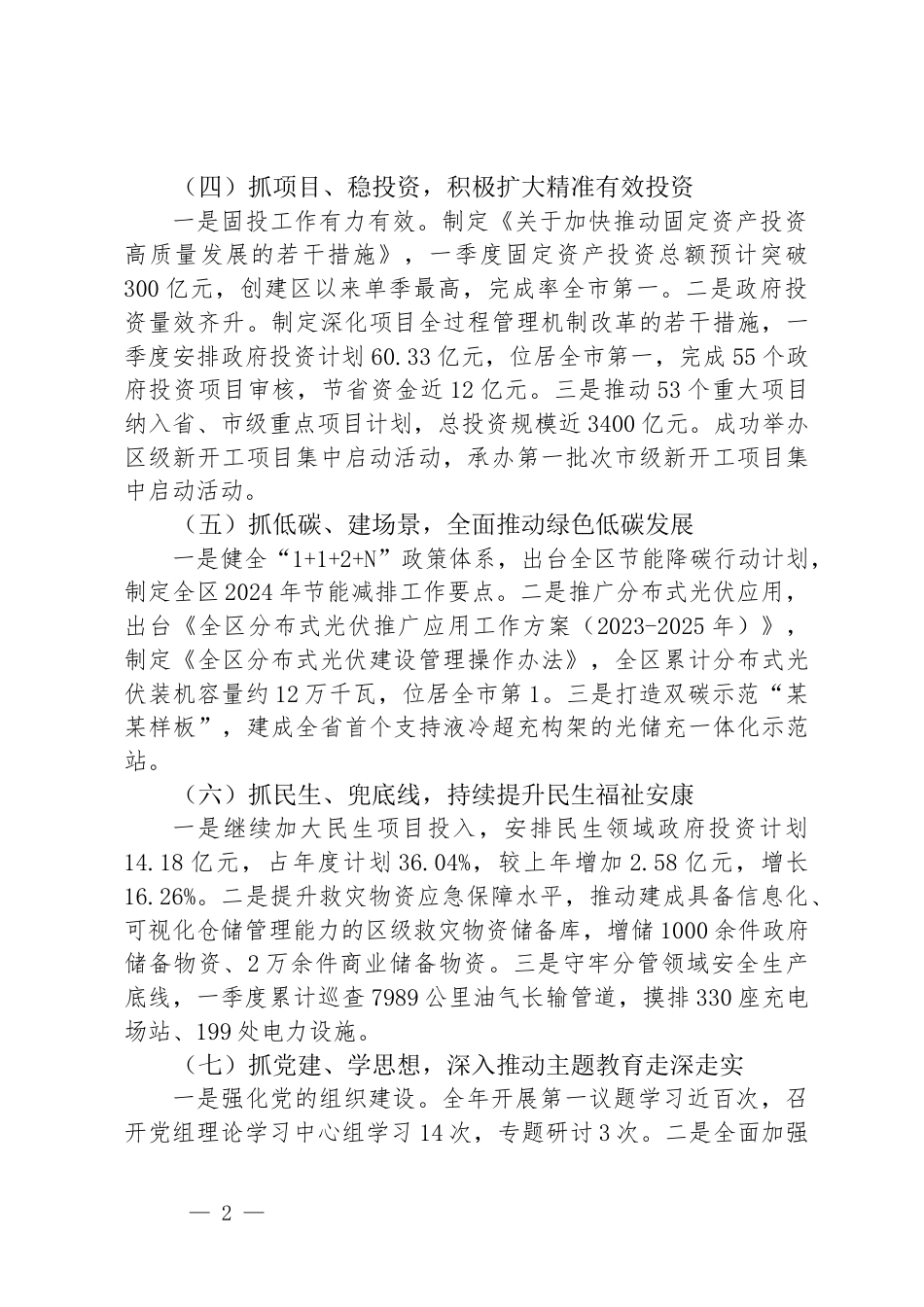 （四）抓项目、稳投资，积极扩大精准有效投资

一是固投工作有力有效。制定《关于加快推动固定资产投资高质量发展的若干措施》，一季度固定资产投资总额预计突破300亿元，创建区以来单季最高，完成率全市第一。二是政府投资量效齐升。制定深化项目全过程管理机制改革的若干措施，一季度安排政府投资计划60.33亿元，位居全市第一，完成55个政府投资项目审核，节省资金近12亿元。三是推动53个重大项目纳入省、市级重点项目计划，总投资规模近3400亿元。成功举办区级新开工项目集中启动活动，承办第一批次市级新开工项目集中启动活动。

（五）抓低碳、建场景，全面推动绿色低碳发展

一是健全“1+1+2+N”政策体系，出台全区节能降碳行动计划，制定全区2024年节能减排工作要点。二是推广分布式光伏应用，出台《全区分布式光伏推广应用工作方案（2023-2025年）》，制定《全区分布式光伏建设管理操作办法》，全区累计分布式光伏装机容量约12万千瓦，位居全市第1。三是打造双碳示范“某某样板”，建成全省首个支持液冷超充构架的光储充一体化示范站。

（六）抓民生、兜底线，持续提升民生福祉安康

一是继续加大民生项目投入，安排民生领域政府投资计划14.18亿元，占年度计划36.04%，较上年增加2.58亿元，增长16.26%。二是提升救灾物资应急保障水平，推动建成具备信息化、可视化仓储管理能力的区级救灾物资储备库，增储1000余件政府储备物资、2万余件商业储备物资。三是守牢分管领域安全生产底线，一季度累计巡查7989公里油气长输管道，摸排330座充电场站、199处电力设施。

（七）抓党建、学思想，深入推动主题教育走深走实

一是强化党的组织建设。全年开展第一议题学习近百次，召开党组理论学习中心组学习14次，专题研讨3次。二是全面加强

— 2 —